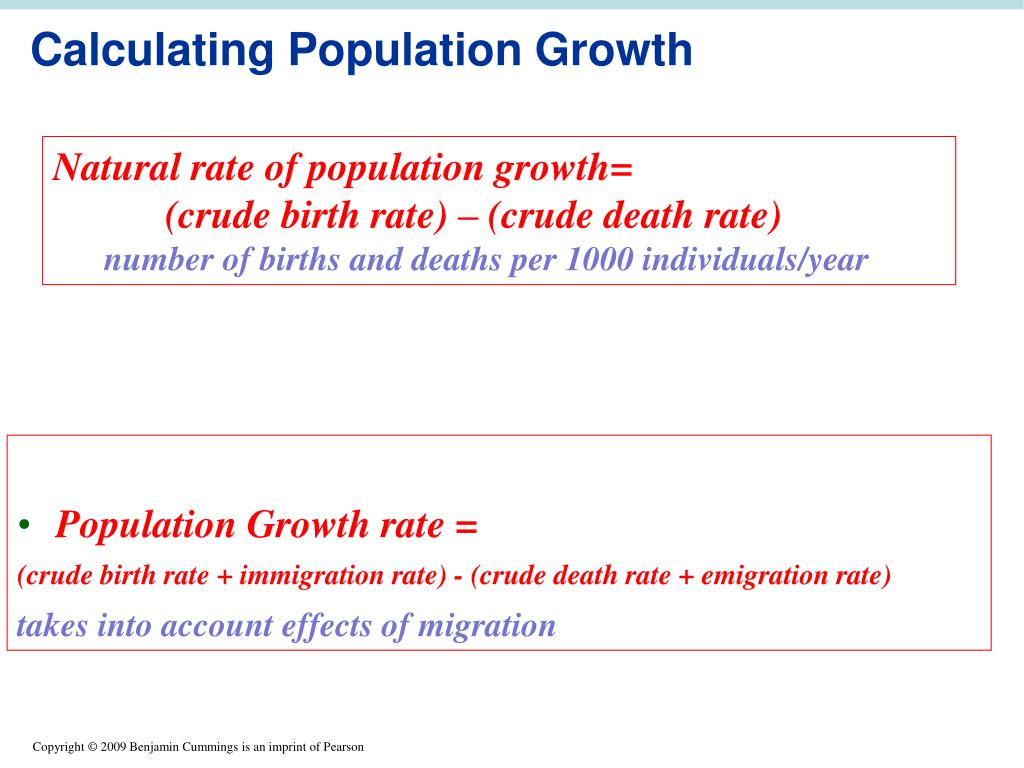 Calculating Population Growth

Natural rate of population growth=
(crude birth rate) – (crude death rate)
number of births and deaths per 1000 individuals/year

• Population Growth rate =
(crude birth rate + immigration rate) - (crude death rate + emigration rate)
takes into account effects of migration

Copyright © 2009 Benjamin Cummings is an imprint of Pearson